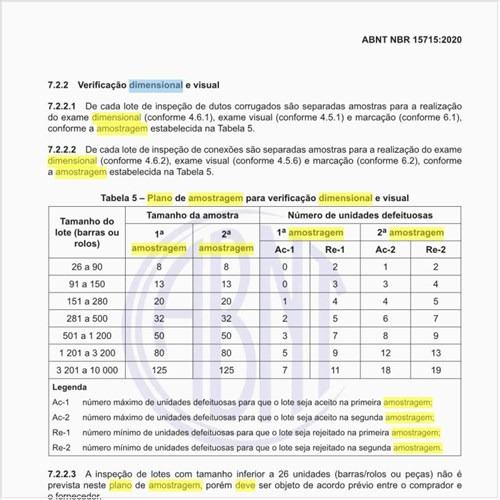 ABNT NBR 15715:2020

7.2.2 Verificação dimensional e visual

7.2.2.1 De cada lote de inspeção de dutos corrugados são separadas amostras para a realização do exame dimensional (conforme 4.6.1), exame visual (conforme 4.5.1) e marcação (conforme 6.1), conforme a amostragem estabelecida na Tabela 5.

7.2.2.2 De cada lote de inspeção de conexões são separadas amostras para a realização do exame dimensional (conforme 4.6.2), exame visual (conforme 4.5.6) e marcação (conforme 6.2), conforme a amostragem estabelecida na Tabela 5.

Tabela 5 – Plano de amostragem para verificação dimensional e visual

| Tamanho do lote (barras ou rolos) | Tamanho da amostra | | Número de unidades defeituosas | | | |
|---|---|---|---|---|---|---|
| | 1ª amostragem | 2ª amostragem | 1ª amostragem | | 2ª amostragem | |
| | | | Ac-1 | Re-1 | Ac-2 | Re-2 |
| 26 a 90 | 8 | 8 | 0 | 2 | 1 | 2 |
| 91 a 150 | 13 | 13 | 0 | 3 | 3 | 4 |
| 151 a 280 | 20 | 20 | 1 | 4 | 4 | 5 |
| 281 a 500 | 32 | 32 | 2 | 5 | 6 | 7 |
| 501 a 1 200 | 50 | 50 | 3 | 7 | 8 | 9 |
| 1 201 a 3 200 | 80 | 80 | 5 | 9 | 12 | 13 |
| 3 201 a 10 000 | 125 | 125 | 7 | 11 | 18 | 19 |

Legenda
Ac-1 número máximo de unidades defeituosas para que o lote seja aceito na primeira amostragem;
Ac-2 número máximo de unidades defeituosas para que o lote seja aceito na segunda amostragem;
Re-1 número mínimo de unidades defeituosas para que o lote seja rejeitado na primeira amostragem;
Re-2 número mínimo de unidades defeituosas para que o lote seja rejeitado na segunda amostragem.

7.2.2.3 A inspeção de lotes com tamanho inferior a 26 unidades (barras/rolos ou peças) não é prevista neste plano de amostragem, porém deve ser objeto de acordo prévio entre o comprador e o fornecedor.